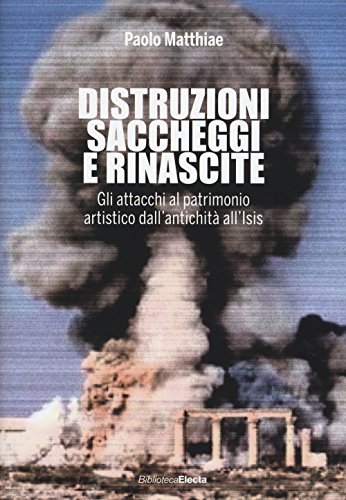 Paolo Matthiae

DISTRUZIONI SACCHEGGI E RINASCITE

Gli attacchi al patrimonio artistico dall'antichità all'Isis

BibliotecaElecta